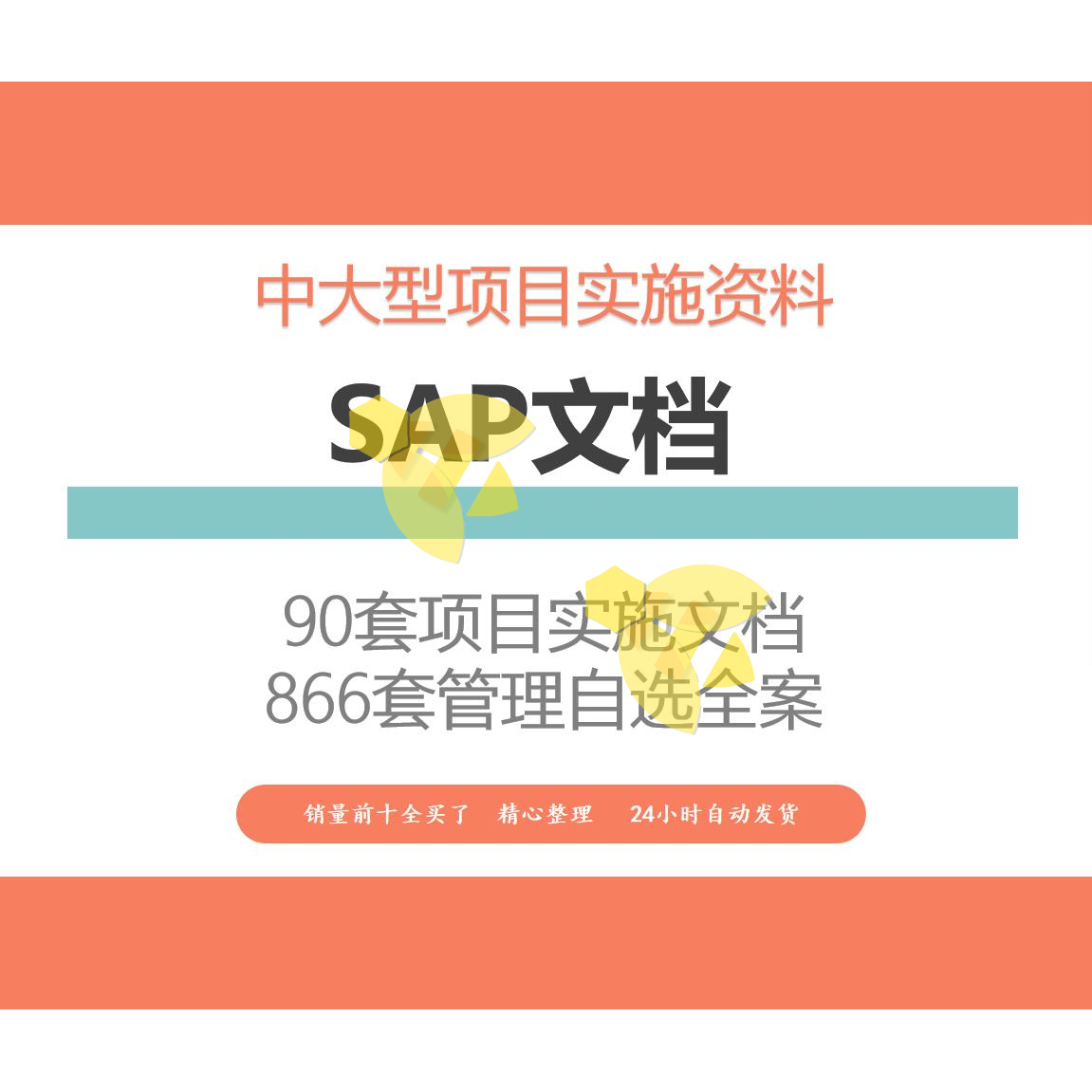 中大型项目实施资料

SAP文档

90套项目实施文档
866套管理自选全案

销量前十全买了　精心整理　24小时自动发货